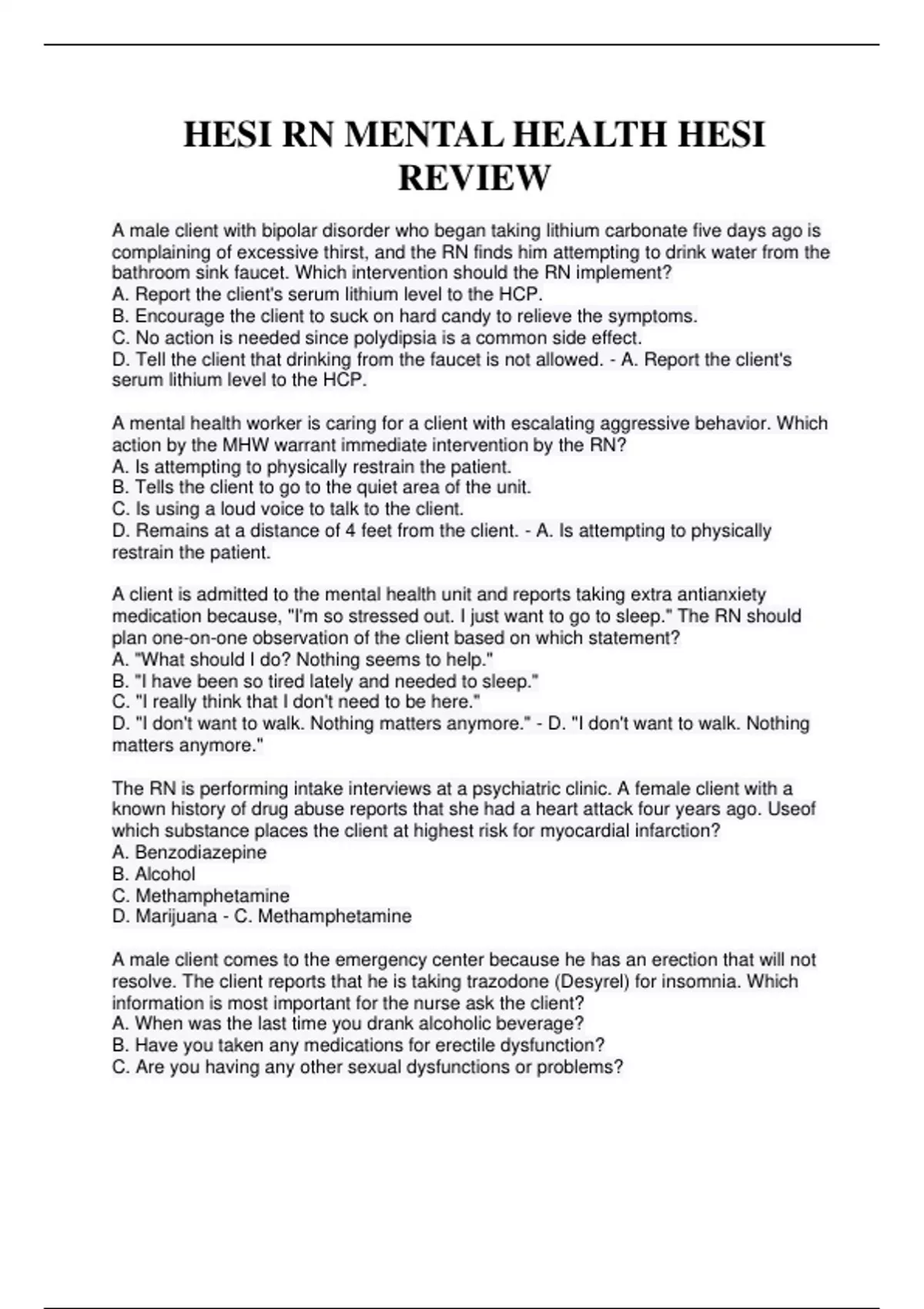 HESI RN MENTAL HEALTH HESI REVIEW

A male client with bipolar disorder who began taking lithium carbonate five days ago is complaining of excessive thirst, and the RN finds him attempting to drink water from the bathroom sink faucet. Which intervention should the RN implement?
A. Report the client's serum lithium level to the HCP.
B. Encourage the client to suck on hard candy to relieve the symptoms.
C. No action is needed since polydipsia is a common side effect.
D. Tell the client that drinking from the faucet is not allowed. - A. Report the client's serum lithium level to the HCP.

A mental health worker is caring for a client with escalating aggressive behavior. Which action by the MHW warrant immediate intervention by the RN?
A. Is attempting to physically restrain the patient.
B. Tells the client to go to the quiet area of the unit.
C. Is using a loud voice to talk to the client.
D. Remains at a distance of 4 feet from the client. - A. Is attempting to physically restrain the patient.

A client is admitted to the mental health unit and reports taking extra antianxiety medication because, "I'm so stressed out. I just want to go to sleep." The RN should plan one-on-one observation of the client based on which statement?
A. "What should I do? Nothing seems to help."
B. "I have been so tired lately and needed to sleep."
C. "I really think that I don't need to be here."
D. "I don't want to walk. Nothing matters anymore." - D. "I don't want to walk. Nothing matters anymore."

The RN is performing intake interviews at a psychiatric clinic. A female client with a known history of drug abuse reports that she had a heart attack four years ago. Useof which substance places the client at highest risk for myocardial infarction?
A. Benzodiazepine
B. Alcohol
C. Methamphetamine
D. Marijuana - C. Methamphetamine

A male client comes to the emergency center because he has an erection that will not resolve. The client reports that he is taking trazodone (Desyrel) for insomnia. Which information is most important for the nurse ask the client?
A. When was the last time you drank alcoholic beverage?
B. Have you taken any medications for erectile dysfunction?
C. Are you having any other sexual dysfunctions or problems?